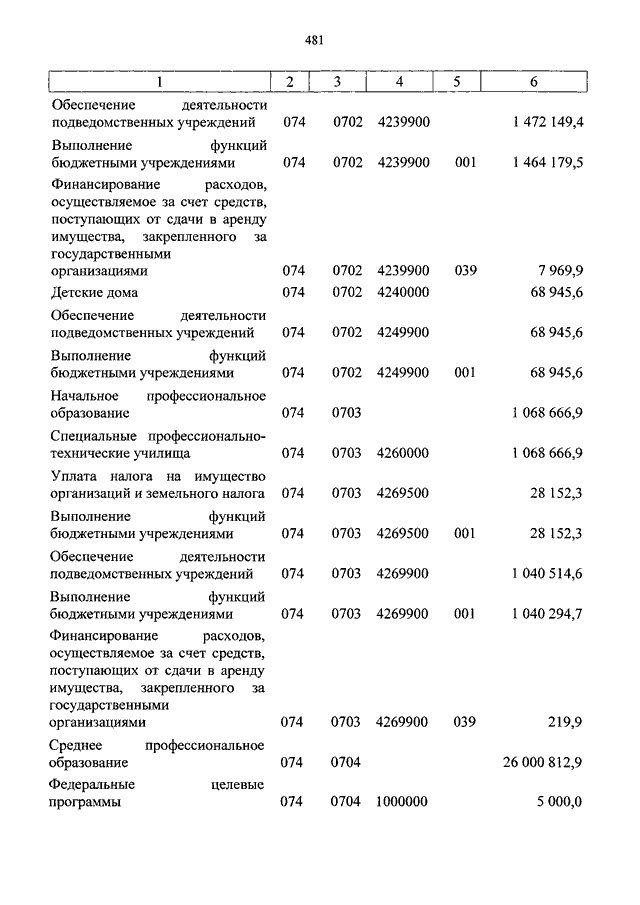 481

| 1 | 2 | 3 | 4 | 5 | 6 |
|---|---|---|---|---|---|
| Обеспечение деятельности подведомственных учреждений | 074 | 0702 | 4239900 | | 1 472 149,4 |
| Выполнение функций бюджетными учреждениями | 074 | 0702 | 4239900 | 001 | 1 464 179,5 |
| Финансирование расходов, осуществляемое за счет средств, поступающих от сдачи в аренду имущества, закрепленного за государственными организациями | 074 | 0702 | 4239900 | 039 | 7 969,9 |
| Детские дома | 074 | 0702 | 4240000 | | 68 945,6 |
| Обеспечение деятельности подведомственных учреждений | 074 | 0702 | 4249900 | | 68 945,6 |
| Выполнение функций бюджетными учреждениями | 074 | 0702 | 4249900 | 001 | 68 945,6 |
| Начальное профессиональное образование | 074 | 0703 | | | 1 068 666,9 |
| Специальные профессионально-технические училища | 074 | 0703 | 4260000 | | 1 068 666,9 |
| Уплата налога на имущество организаций и земельного налога | 074 | 0703 | 4269500 | | 28 152,3 |
| Выполнение функций бюджетными учреждениями | 074 | 0703 | 4269500 | 001 | 28 152,3 |
| Обеспечение деятельности подведомственных учреждений | 074 | 0703 | 4269900 | | 1 040 514,6 |
| Выполнение функций бюджетными учреждениями | 074 | 0703 | 4269900 | 001 | 1 040 294,7 |
| Финансирование расходов, осуществляемое за счет средств, поступающих от сдачи в аренду имущества, закрепленного за государственными организациями | 074 | 0703 | 4269900 | 039 | 219,9 |
| Среднее профессиональное образование | 074 | 0704 | | | 26 000 812,9 |
| Федеральные целевые программы | 074 | 0704 | 1000000 | | 5 000,0 |